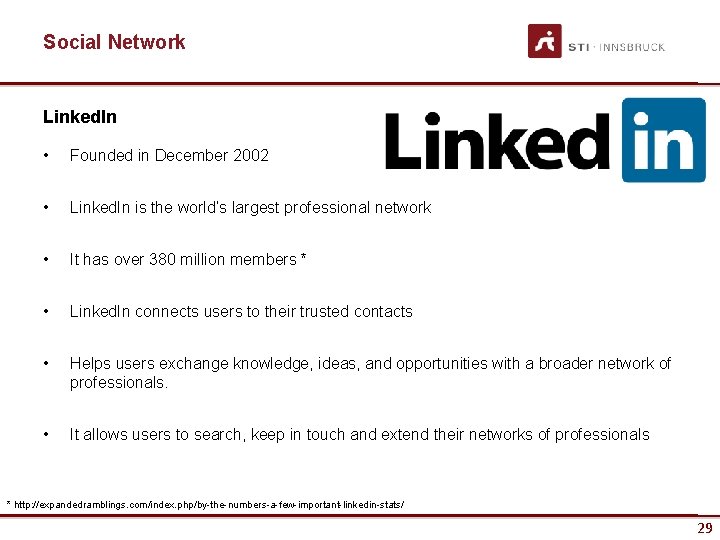 Social Network

STI · INNSBRUCK

LinkedIn

Linked in

• Founded in December 2002

• LinkedIn is the world's largest professional network

• It has over 380 million members *

• LinkedIn connects users to their trusted contacts

• Helps users exchange knowledge, ideas, and opportunities with a broader network of professionals.

• It allows users to search, keep in touch and extend their networks of professionals

* http://expandedramblings.com/index.php/by-the-numbers-a-few-important-linkedin-stats/

29